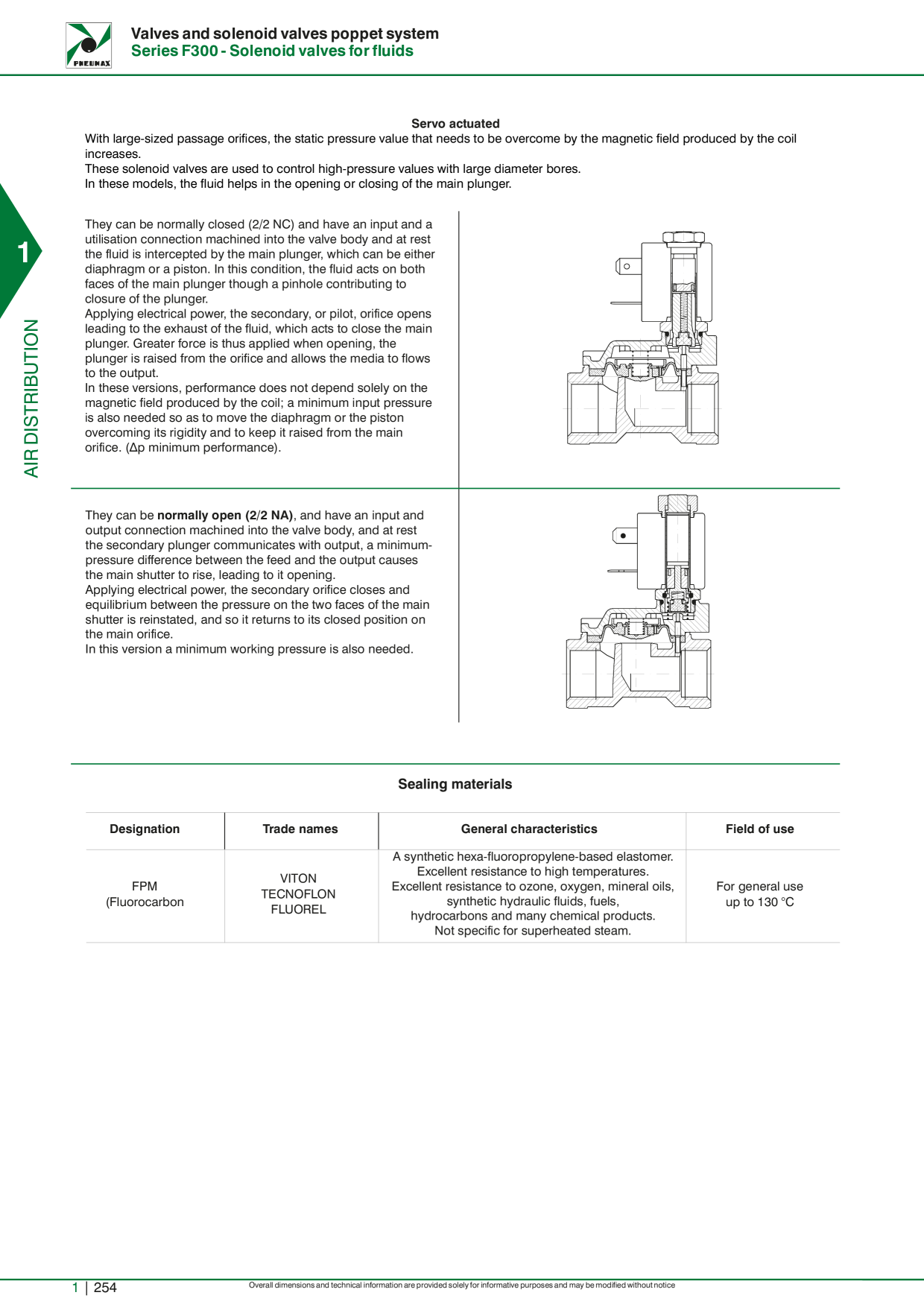 PNEUMAX

Valves and solenoid valves poppet system
Series F300 - Solenoid valves for fluids

1

AIR DISTRIBUTION

Servo actuated

With large-sized passage orifices, the static pressure value that needs to be overcome by the magnetic field produced by the coil increases.
These solenoid valves are used to control high-pressure values with large diameter bores.
In these models, the fluid helps in the opening or closing of the main plunger.

They can be normally closed (2/2 NC) and have an input and a utilisation connection machined into the valve body and at rest the fluid is intercepted by the main plunger, which can be either diaphragm or a piston. In this condition, the fluid acts on both faces of the main plunger though a pinhole contributing to closure of the plunger.
Applying electrical power, the secondary, or pilot, orifice opens leading to the exhaust of the fluid, which acts to close the main plunger. Greater force is thus applied when opening, the plunger is raised from the orifice and allows the media to flows to the output.
In these versions, performance does not depend solely on the magnetic field produced by the coil; a minimum input pressure is also needed so as to move the diaphragm or the piston overcoming its rigidity and to keep it raised from the main orifice. (Δp minimum performance).

They can be normally open (2/2 NA), and have an input and output connection machined into the valve body, and at rest the secondary plunger communicates with output, a minimum-pressure difference between the feed and the output causes the main shutter to rise, leading to it opening.
Applying electrical power, the secondary orifice closes and equilibrium between the pressure on the two faces of the main shutter is reinstated, and so it returns to its closed position on the main orifice.
In this version a minimum working pressure is also needed.

Sealing materials

| Designation | Trade names | General characteristics | Field of use |
|---|---|---|---|
| FPM (Fluorocarbon | VITON TECNOFLON FLUOREL | A synthetic hexa-fluoropropylene-based elastomer. Excellent resistance to high temperatures. Excellent resistance to ozone, oxygen, mineral oils, synthetic hydraulic fluids, fuels, hydrocarbons and many chemical products. Not specific for superheated steam. | For general use up to 130 °C |

1 | 254

Overall dimensions and technical information are provided solely for informative purposes and may be modified without notice